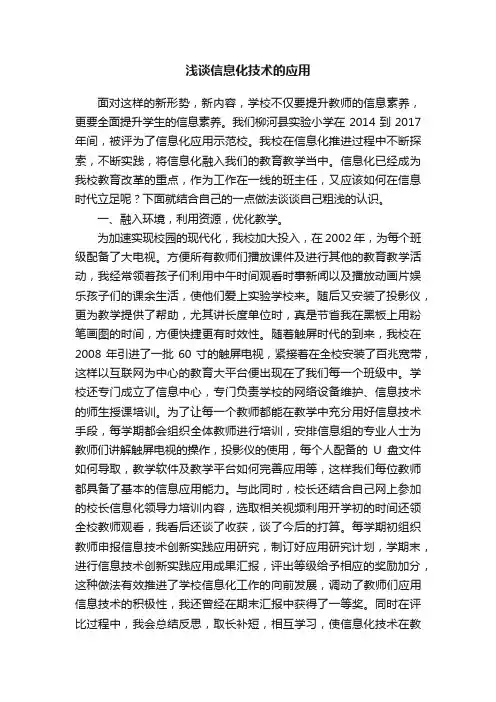 浅谈信息化技术的应用

面对这样的新形势，新内容，学校不仅要提升教师的信息素养，更要全面提升学生的信息素养。我们柳河县实验小学在 2014 到 2017 年间，被评为了信息化应用示范校。我校在信息化推进过程中不断探索，不断实践，将信息化融入我们的教育教学当中。信息化已经成为我校教育改革的重点，作为工作在一线的班主任，又应该如何在信息时代立足呢？下面就结合自己的一点做法谈谈自己粗浅的认识。

一、融入环境，利用资源，优化教学。

为加速实现校园的现代化，我校加大投入，在 2002 年，为每个班级配备了大电视。方便所有教师们播放课件及进行其他的教育教学活动，我经常领着孩子们利用中午时间观看时事新闻以及播放动画片娱乐孩子们的课余生活，使他们爱上实验学校来。随后又安装了投影仪，更为教学提供了帮助，尤其讲长度单位时，真是节省我在黑板上用粉笔画图的时间，方便快捷更有时效性。随着触屏时代的到来，我校在 2008 年引进了一批 60 寸的触屏电视，紧接着在全校安装了百兆宽带，这样以互联网为中心的教育大平台便出现在了我们每一个班级中。学校还专门成立了信息中心，专门负责学校的网络设备维护、信息技术的师生授课培训。为了让每一个教师都能在教学中充分用好信息技术手段，每学期都会组织全体教师进行培训，安排信息组的专业人士为教师们讲解触屏电视的操作，投影仪的使用，每个人配备的 U 盘文件如何导取，教学软件及教学平台如何完善应用等，这样我们每位教师都具备了基本的信息应用能力。与此同时，校长还结合自己网上参加的校长信息化领导力培训内容，选取相关视频利用开学初的时间还领全校教师观看，我看后还谈了收获，谈了今后的打算。每学期初组织教师申报信息技术创新实践应用研究，制订好应用研究计划，学期末，进行信息技术创新实践应用成果汇报，评出等级给予相应的奖励加分，这种做法有效推进了学校信息化工作的向前发展，调动了教师们应用信息技术的积极性，我还曾经在期末汇报中获得了一等奖。同时在评比过程中，我会总结反思，取长补短，相互学习，使信息化技术在教